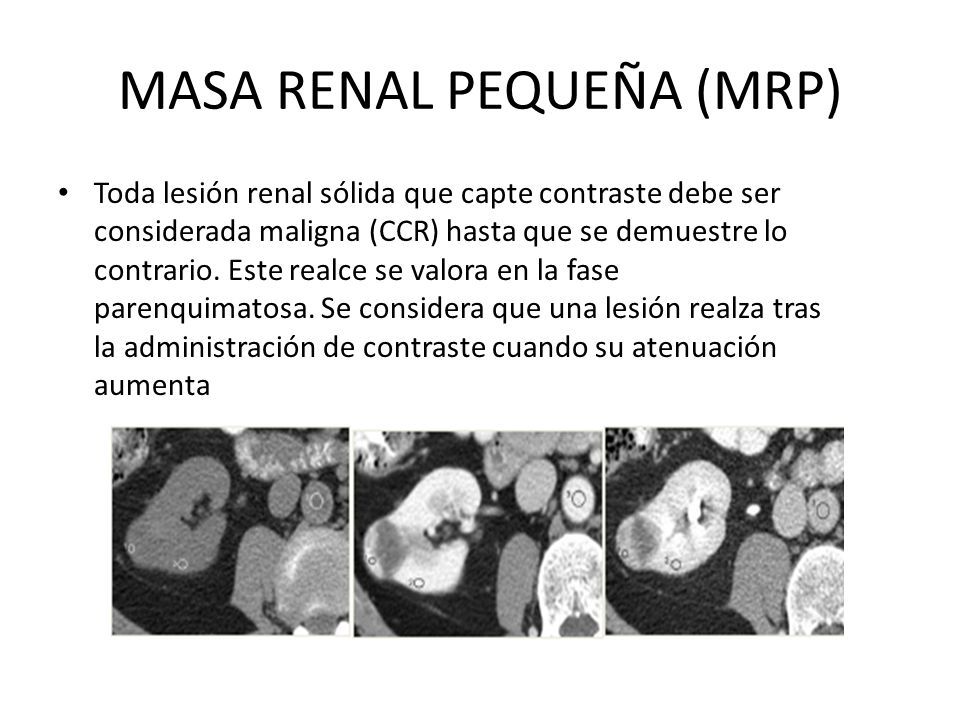 MASA RENAL PEQUEÑA (MRP)

• Toda lesión renal sólida que capte contraste debe ser considerada maligna (CCR) hasta que se demuestre lo contrario. Este realce se valora en la fase parenquimatosa. Se considera que una lesión realza tras la administración de contraste cuando su atenuación aumenta